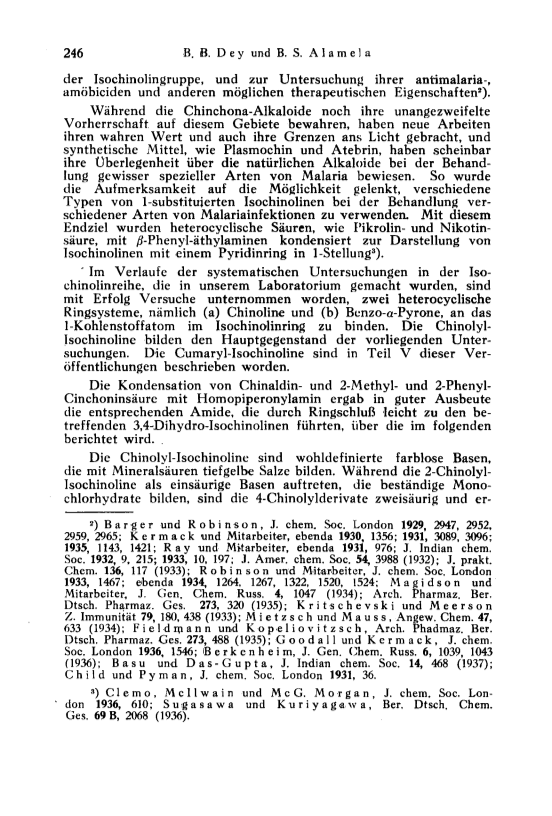 246 B. B. Dey und B. S. Alamela

der Isochinolingruppe, und zur Untersuchung ihrer antimalaria-, amöbiciden und anderen möglichen therapeutischen Eigenschaften²).

Während die Chinchona-Alkaloide noch ihre unangezweifelte Vorherrschaft auf diesem Gebiete bewahren, haben neue Arbeiten ihren wahren Wert und auch ihre Grenzen ans Licht gebracht, und synthetische Mittel, wie Plasmochin und Atebrin, haben scheinbar ihre Überlegenheit über die natürlichen Alkaloide bei der Behandlung gewisser spezieller Arten von Malaria bewiesen. So wurde die Aufmerksamkeit auf die Möglichkeit gelenkt, verschiedene Typen von 1-substituierten Isochinolinen bei der Behandlung verschiedener Arten von Malariainfektionen zu verwenden. Mit diesem Endziel wurden heterocyclische Säuren, wie Pikrolin- und Nikotinsäure, mit $\beta$-Phenyl-äthylaminen kondensiert zur Darstellung von Isochinolinen mit einem Pyridinring in 1-Stellung³).

Im Verlaufe der systematischen Untersuchungen in der Isochinolinreihe, die in unserem Laboratorium gemacht wurden, sind mit Erfolg Versuche unternommen worden, zwei heterocyclische Ringsysteme, nämlich (a) Chinoline und (b) Benzo-$\alpha$-Pyrone, an das 1-Kohlenstoffatom im Isochinolinring zu binden. Die Chinolyl-Isochinoline bilden den Hauptgegenstand der vorliegenden Untersuchungen. Die Cumaryl-Isochinoline sind in Teil V dieser Veröffentlichungen beschrieben worden.

Die Kondensation von Chinaldin- und 2-Methyl- und 2-Phenyl-Cinchoninsäure mit Homopiperonylamin ergab in guter Ausbeute die entsprechenden Amide, die durch Ringschluß leicht zu den betreffenden 3,4-Dihydro-Isochinolinen führten, über die im folgenden berichtet wird.

Die Chinolyl-Isochinoline sind wohldefinierte farblose Basen, die mit Mineralsäuren tiefgelbe Salze bilden. Während die 2-Chinolyl-Isochinoline als einsäurige Basen auftreten, die beständige Monochlorhydrate bilden, sind die 4-Chinolylderivate zweisäurig und er-

²) Barger und Robinson, J. chem. Soc. London 1929, 2947, 2952, 2959, 2965; Kermack und Mitarbeiter, ebenda 1930, 1356; 1931, 3089, 3096; 1935, 1143, 1421; Ray und Mitarbeiter, ebenda 1931, 976; J. Indian chem. Soc. 1932, 9, 215; 1933, 10, 197; J. Amer. chem. Soc. 54, 3988 (1932); J. prakt. Chem. 136, 117 (1933); Robinson und Mitarbeiter, J. chem. Soc. London 1933, 1467; ebenda 1934, 1264, 1267, 1322, 1520, 1524; Magidson und Mitarbeiter, J. Gen. Chem. Russ. 4, 1047 (1934); Arch. Pharmaz. Ber. Dtsch. Pharmaz. Ges. 273, 320 (1935); Kritschevski und Meerson Z. Immunität 79, 180, 438 (1933); Mietzsch und Mauss, Angew. Chem. 47, 633 (1934); Fieldmann und Kopeliovitzsch, Arch. Phadmaz. Ber. Dtsch. Pharmaz. Ges. 273, 488 (1935); Goodall und Kermack, J. chem. Soc. London 1936, 1546; Berkenheim, J. Gen. Chem. Russ. 6, 1039, 1043 (1936); Basu und Das-Gupta, J. Indian chem. Soc. 14, 468 (1937); Child und Pyman, J. chem. Soc. London 1931, 36.

³) Clemo, McIlwain und McG. Morgan, J. chem. Soc. London 1936, 610; Sugasawa und Kuriyagawa, Ber. Dtsch. Chem. Ges. 69 B, 2068 (1936).